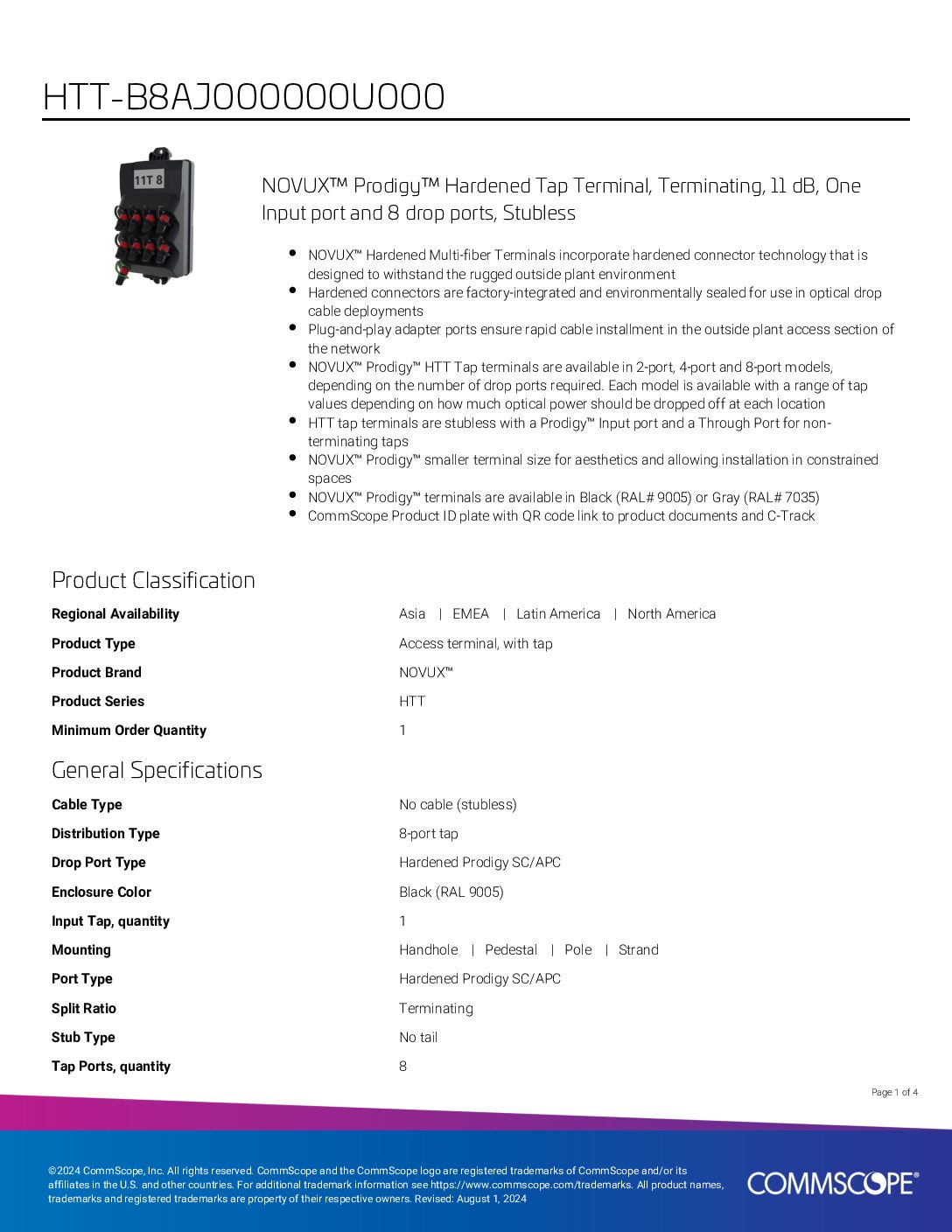 HTT-B8AJ000000U000

11T 8

NOVUX™ Prodigy™ Hardened Tap Terminal, Terminating, 11 dB, One Input port and 8 drop ports, Stubless

- NOVUX™ Hardened Multi-fiber Terminals incorporate hardened connector technology that is designed to withstand the rugged outside plant environment
- Hardened connectors are factory-integrated and environmentally sealed for use in optical drop cable deployments
- Plug-and-play adapter ports ensure rapid cable installment in the outside plant access section of the network
- NOVUX™ Prodigy™ HTT Tap terminals are available in 2-port, 4-port and 8-port models, depending on the number of drop ports required. Each model is available with a range of tap values depending on how much optical power should be dropped off at each location
- HTT tap terminals are stubless with a Prodigy™ Input port and a Through Port for non-terminating taps
- NOVUX™ Prodigy™ smaller terminal size for aesthetics and allowing installation in constrained spaces
- NOVUX™ Prodigy™ terminals are available in Black (RAL# 9005) or Gray (RAL# 7035)
- CommScope Product ID plate with QR code link to product documents and C-Track

Product Classification

| | |
|---|---|
| Regional Availability | Asia \| EMEA \| Latin America \| North America |
| Product Type | Access terminal, with tap |
| Product Brand | NOVUX™ |
| Product Series | HTT |
| Minimum Order Quantity | 1 |

General Specifications

| | |
|---|---|
| Cable Type | No cable (stubless) |
| Distribution Type | 8-port tap |
| Drop Port Type | Hardened Prodigy SC/APC |
| Enclosure Color | Black (RAL 9005) |
| Input Tap, quantity | 1 |
| Mounting | Handhole \| Pedestal \| Pole \| Strand |
| Port Type | Hardened Prodigy SC/APC |
| Split Ratio | Terminating |
| Stub Type | No tail |
| Tap Ports, quantity | 8 |

Page 1 of 4

©2024 CommScope, Inc. All rights reserved. CommScope and the CommScope logo are registered trademarks of CommScope and/or its affiliates in the U.S. and other countries. For additional trademark information see https://www.commscope.com/trademarks. All product names, trademarks and registered trademarks are property of their respective owners. Revised: August 1, 2024

COMMSCOPE®